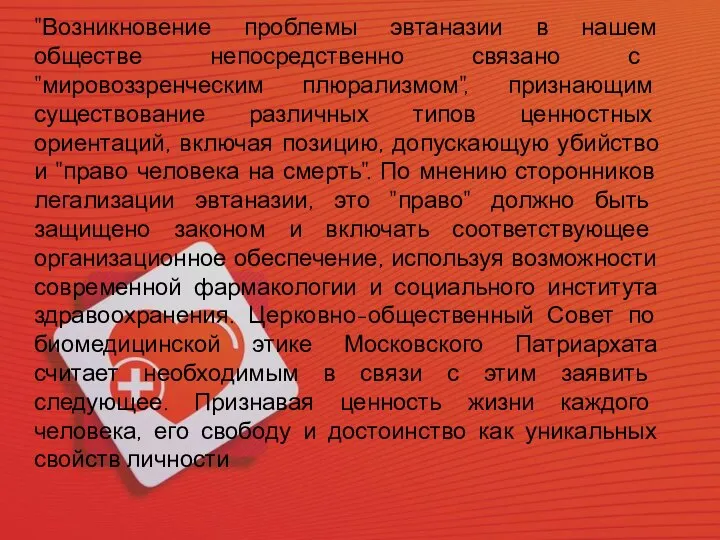 "Возникновение проблемы эвтаназии в нашем обществе непосредственно связано с "мировоззренческим плюрализмом", признающим существование различных типов ценностных ориентаций, включая позицию, допускающую убийство и "право человека на смерть". По мнению сторонников легализации эвтаназии, это "право" должно быть защищено законом и включать соответствующее организационное обеспечение, используя возможности современной фармакологии и социального института здравоохранения. Церковно-общественный Совет по биомедицинской этике Московского Патриархата считает необходимым в связи с этим заявить следующее. Признавая ценность жизни каждого человека, его свободу и достоинство как уникальных свойств личности